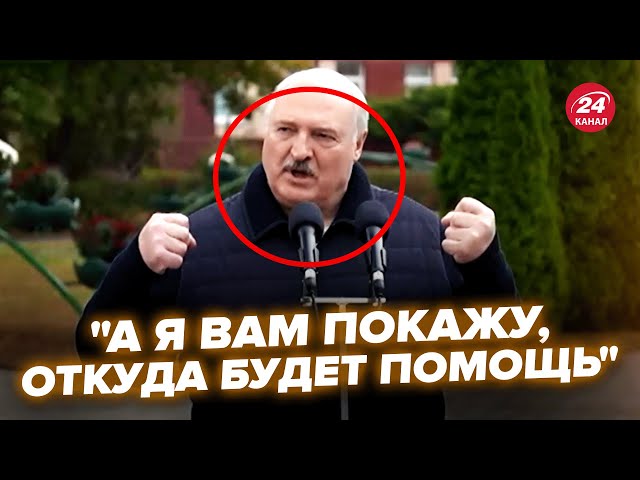 24
КАНАЛ

"А Я ВАМ ПОКАЖУ, ОТКУДА БУДЕТ ПОМОЩЬ"